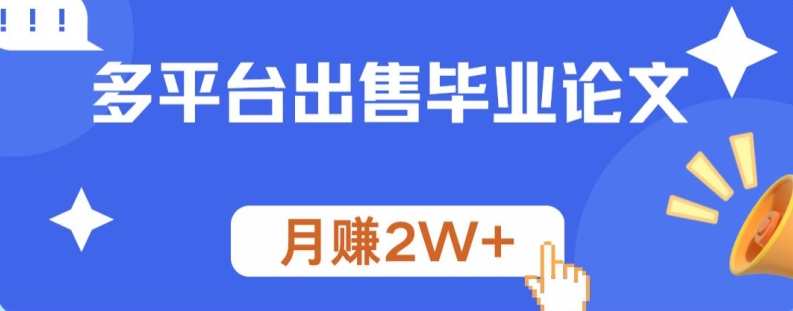 !!!

多平台出售毕业论文

月赚2W+